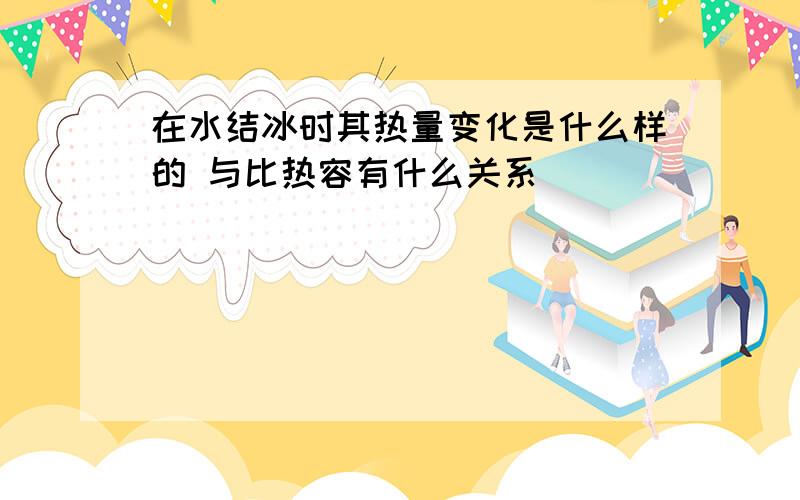 在水结冰时其热量变化是什么样的 与比热容有什么关系